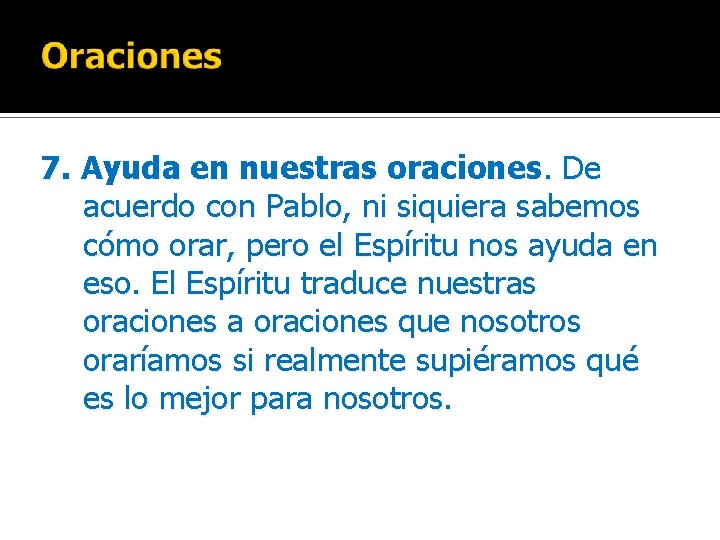 Oraciones

7. Ayuda en nuestras oraciones. De acuerdo con Pablo, ni siquiera sabemos cómo orar, pero el Espíritu nos ayuda en eso. El Espíritu traduce nuestras oraciones a oraciones que nosotros oraríamos si realmente supiéramos qué es lo mejor para nosotros.